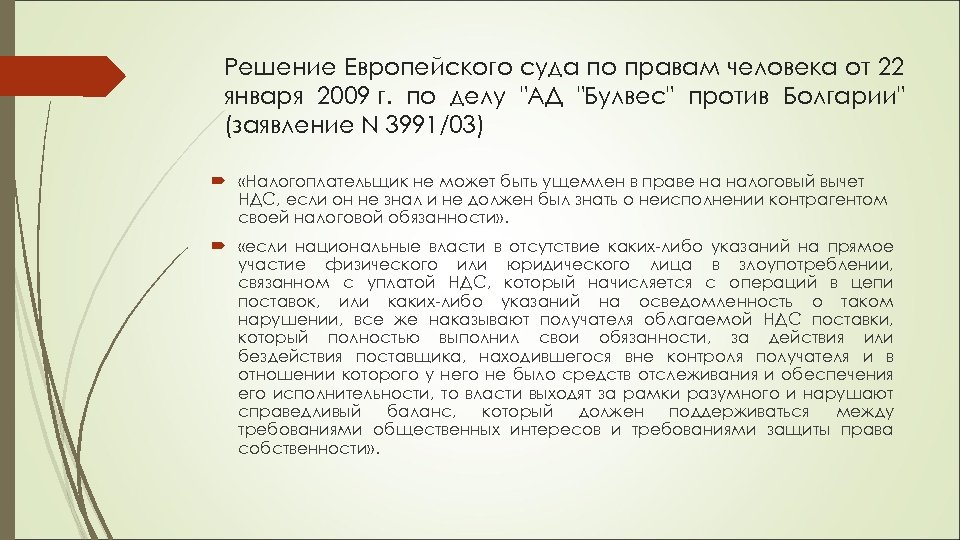 Решение Европейского суда по правам человека от 22 января 2009 г. по делу "АД "Булвес" против Болгарии" (заявление N 3991/03)

«Налогоплательщик не может быть ущемлен в праве на налоговый вычет НДС, если он не знал и не должен был знать о неисполнении контрагентом своей налоговой обязанности».

«если национальные власти в отсутствие каких-либо указаний на прямое участие физического или юридического лица в злоупотреблении, связанном с уплатой НДС, который начисляется с операций в цепи поставок, или каких-либо указаний на осведомленность о таком нарушении, все же наказывают получателя облагаемой НДС поставки, который полностью выполнил свои обязанности, за действия или бездействия поставщика, находившегося вне контроля получателя и в отношении которого у него не было средств отслеживания и обеспечения его исполнительности, то власти выходят за рамки разумного и нарушают справедливый баланс, который должен поддерживаться между требованиями общественных интересов и требованиями защиты права собственности».